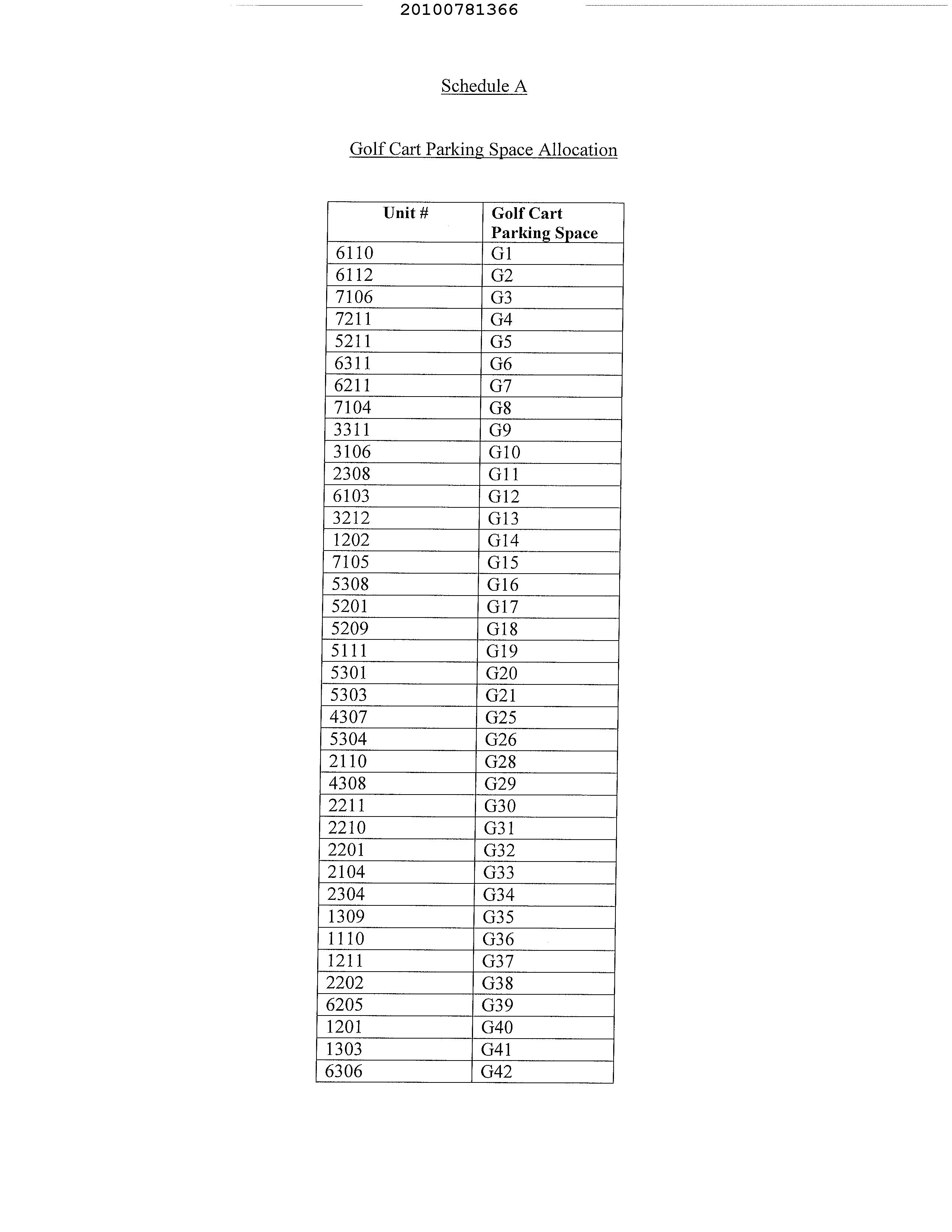 20100781366

Schedule A

Golf Cart Parking Space Allocation

| Unit # | Golf Cart Parking Space |
|---|---|
| 6110 | G1 |
| 6112 | G2 |
| 7106 | G3 |
| 7211 | G4 |
| 5211 | G5 |
| 6311 | G6 |
| 6211 | G7 |
| 7104 | G8 |
| 3311 | G9 |
| 3106 | G10 |
| 2308 | G11 |
| 6103 | G12 |
| 3212 | G13 |
| 1202 | G14 |
| 7105 | G15 |
| 5308 | G16 |
| 5201 | G17 |
| 5209 | G18 |
| 5111 | G19 |
| 5301 | G20 |
| 5303 | G21 |
| 4307 | G25 |
| 5304 | G26 |
| 2110 | G28 |
| 4308 | G29 |
| 2211 | G30 |
| 2210 | G31 |
| 2201 | G32 |
| 2104 | G33 |
| 2304 | G34 |
| 1309 | G35 |
| 1110 | G36 |
| 1211 | G37 |
| 2202 | G38 |
| 6205 | G39 |
| 1201 | G40 |
| 1303 | G41 |
| 6306 | G42 |